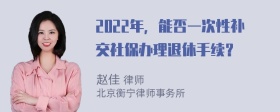 2022年，能否一次性补交社保办理退休手续？

赵佳 律师
北京衡宁律师事务所